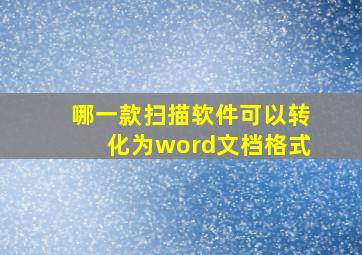 哪一款扫描软件可以转化为word文档格式